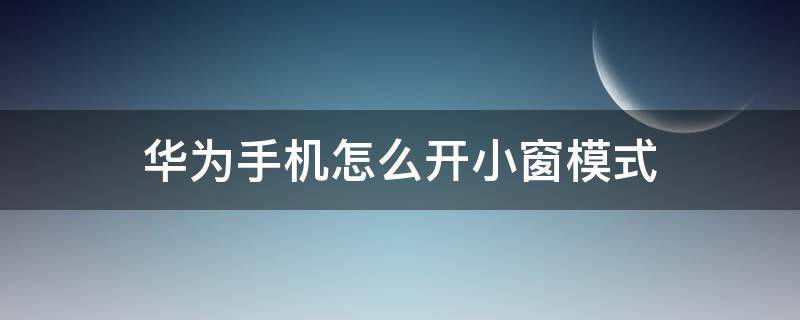 华为手机怎么开小窗模式